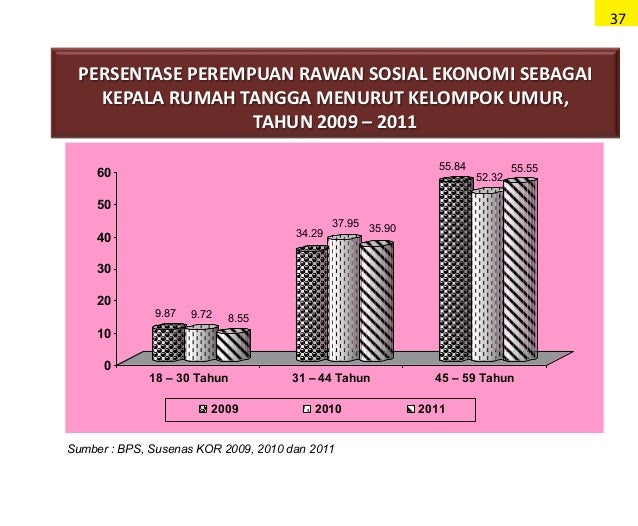 37

PERSENTASE PEREMPUAN RAWAN SOSIAL EKONOMI SEBAGAI KEPALA RUMAH TANGGA MENURUT KELOMPOK UMUR, TAHUN 2009 – 2011

60
50
40
30
20
10
0

9.87 9.72 8.55
34.29 37.95 35.90
55.84 52.32 55.55

18 – 30 Tahun
31 – 44 Tahun
45 – 59 Tahun

2009 2010 2011

Sumber : BPS, Susenas KOR 2009, 2010 dan 2011